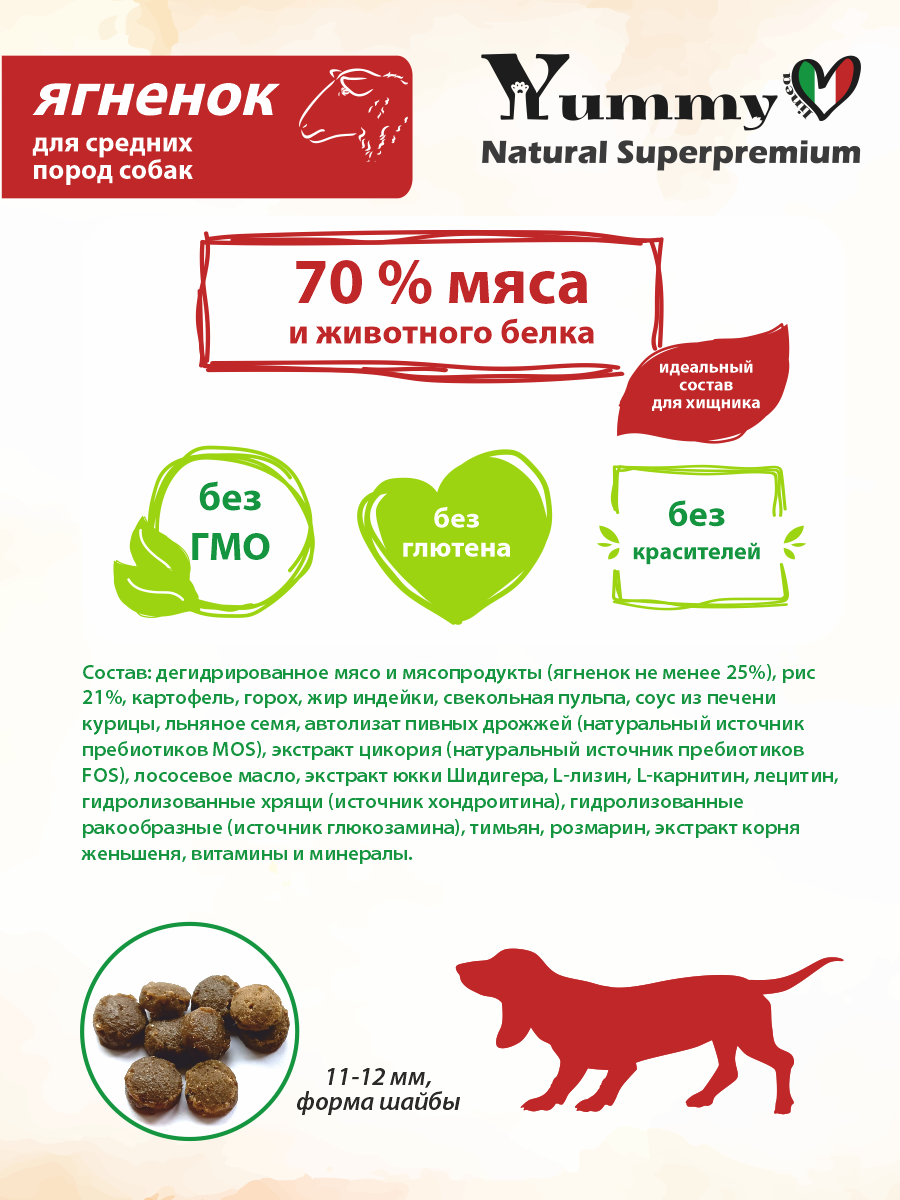 ягненок
для средних пород собак

Yummy linea
Natural Superpremium

70 % мяса
и животного белка

идеальный состав для хищника

без ГМО

без глютена

без красителей

Состав: дегидрированное мясо и мясопродукты (ягненок не менее 25%), рис 21%, картофель, горох, жир индейки, свекольная пульпа, соус из печени курицы, льняное семя, автолизат пивных дрожжей (натуральный источник пребиотиков MOS), экстракт цикория (натуральный источник пребиотиков FOS), лососевое масло, экстракт юкки Шидигера, L-лизин, L-карнитин, лецитин, гидролизованные хрящи (источник хондроитина), гидролизованные ракообразные (источник глюкозамина), тимьян, розмарин, экстракт корня женьшеня, витамины и минералы.

11-12 мм,
форма шайбы